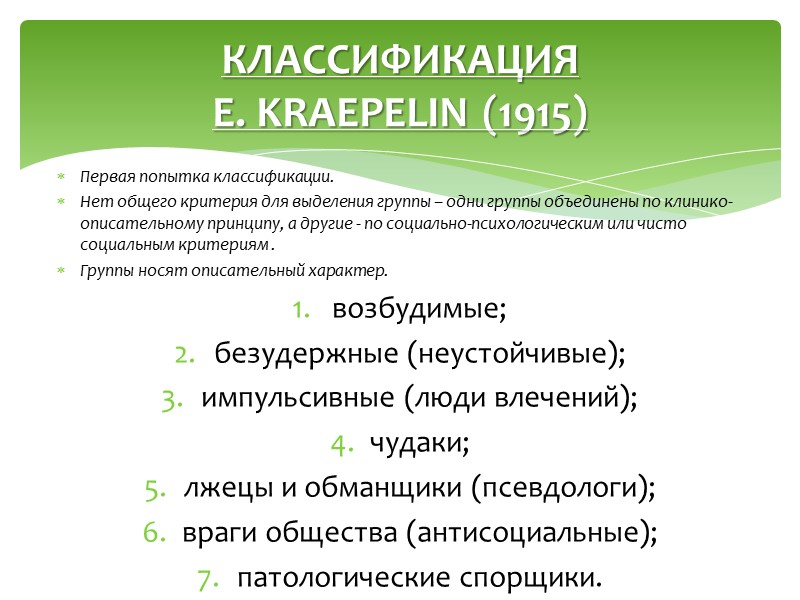 КЛАССИФИКАЦИЯ
E. KRAEPELIN (1915)

* Первая попытка классификации.
* Нет общего критерия для выделения группы – одни группы объединены по клинико-описательному принципу, а другие - по социально-психологическим или чисто социальным критериям .
* Группы носят описательный характер.

1. возбудимые;
2. безудержные (неустойчивые);
3. импульсивные (люди влечений);
4. чудаки;
5. лжецы и обманщики (псевдологи);
6. враги общества (антисоциальные);
7. патологические спорщики.